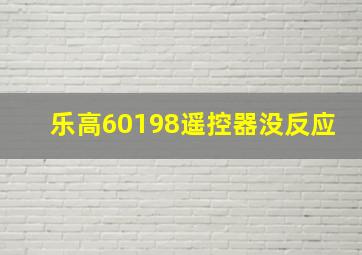 乐高60198遥控器没反应